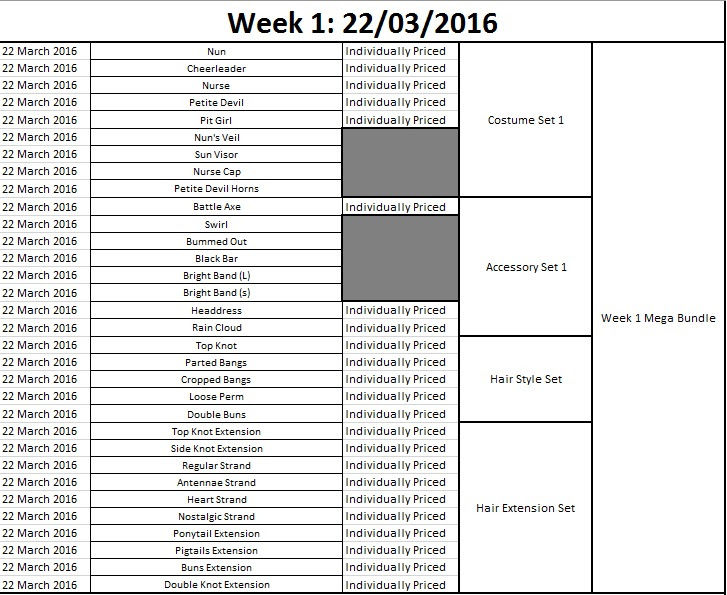 Week 1: 22/03/2016

| | | | | |
|---|---|---|---|---|
| 22 March 2016 | Nun | Individually Priced | Costume Set 1 | Week 1 Mega Bundle |
| 22 March 2016 | Cheerleader | Individually Priced | | |
| 22 March 2016 | Nurse | Individually Priced | | |
| 22 March 2016 | Petite Devil | Individually Priced | | |
| 22 March 2016 | Pit Girl | Individually Priced | | |
| 22 March 2016 | Nun's Veil | | | |
| 22 March 2016 | Sun Visor | | | |
| 22 March 2016 | Nurse Cap | | | |
| 22 March 2016 | Petite Devil Horns | | | |
| 22 March 2016 | Battle Axe | Individually Priced | Accessory Set 1 | |
| 22 March 2016 | Swirl | | | |
| 22 March 2016 | Bummed Out | | | |
| 22 March 2016 | Black Bar | | | |
| 22 March 2016 | Bright Band (L) | | | |
| 22 March 2016 | Bright Band (s) | | | |
| 22 March 2016 | Headdress | Individually Priced | | |
| 22 March 2016 | Rain Cloud | Individually Priced | | |
| 22 March 2016 | Top Knot | Individually Priced | Hair Style Set | |
| 22 March 2016 | Parted Bangs | Individually Priced | | |
| 22 March 2016 | Cropped Bangs | Individually Priced | | |
| 22 March 2016 | Loose Perm | Individually Priced | | |
| 22 March 2016 | Double Buns | Individually Priced | | |
| 22 March 2016 | Top Knot Extension | Individually Priced | Hair Extension Set | |
| 22 March 2016 | Side Knot Extension | Individually Priced | | |
| 22 March 2016 | Regular Strand | Individually Priced | | |
| 22 March 2016 | Antennae Strand | Individually Priced | | |
| 22 March 2016 | Heart Strand | Individually Priced | | |
| 22 March 2016 | Nostalgic Strand | Individually Priced | | |
| 22 March 2016 | Ponytail Extension | Individually Priced | | |
| 22 March 2016 | Pigtails Extension | Individually Priced | | |
| 22 March 2016 | Buns Extension | Individually Priced | | |
| 22 March 2016 | Double Knot Extension | Individually Priced | | |